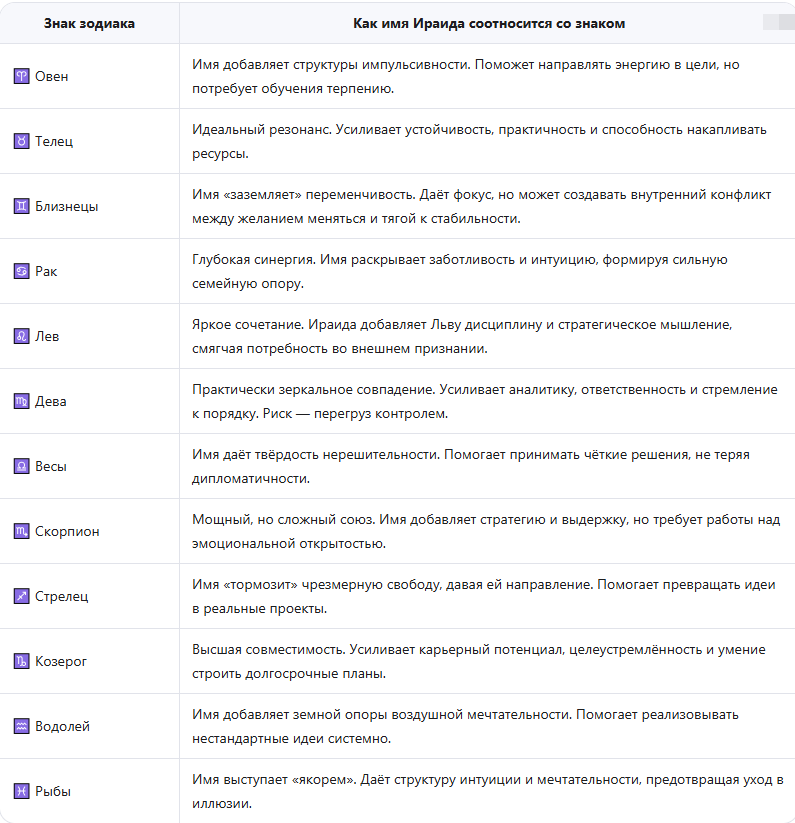 | Знак зодиака | Как имя Ираида соотносится со знаком |
|---|---|
| ♈ Овен | Имя добавляет структуры импульсивности. Поможет направлять энергию в цели, но потребует обучения терпению. |
| ♉ Телец | Идеальный резонанс. Усиливает устойчивость, практичность и способность накапливать ресурсы. |
| ♊ Близнецы | Имя «заземляет» переменчивость. Даёт фокус, но может создавать внутренний конфликт между желанием меняться и тягой к стабильности. |
| ♋ Рак | Глубокая синергия. Имя раскрывает заботливость и интуицию, формируя сильную семейную опору. |
| ♌ Лев | Яркое сочетание. Ираида добавляет Льву дисциплину и стратегическое мышление, смягчая потребность во внешнем признании. |
| ♍ Дева | Практически зеркальное совпадение. Усиливает аналитику, ответственность и стремление к порядку. Риск — перегруз контролем. |
| ♎ Весы | Имя даёт твёрдость нерешительности. Помогает принимать чёткие решения, не теряя дипломатичности. |
| ♏ Скорпион | Мощный, но сложный союз. Имя добавляет стратегию и выдержку, но требует работы над эмоциональной открытостью. |
| ♐ Стрелец | Имя «тормозит» чрезмерную свободу, давая ей направление. Помогает превращать идеи в реальные проекты. |
| ♑ Козерог | Высшая совместимость. Усиливает карьерный потенциал, целеустремлённость и умение строить долгосрочные планы. |
| ♒ Водолей | Имя добавляет земной опоры воздушной мечтательности. Помогает реализовывать нестандартные идеи системно. |
| ♓ Рыбы | Имя выступает «якорем». Даёт структуру интуиции и мечтательности, предотвращая уход в иллюзии. |